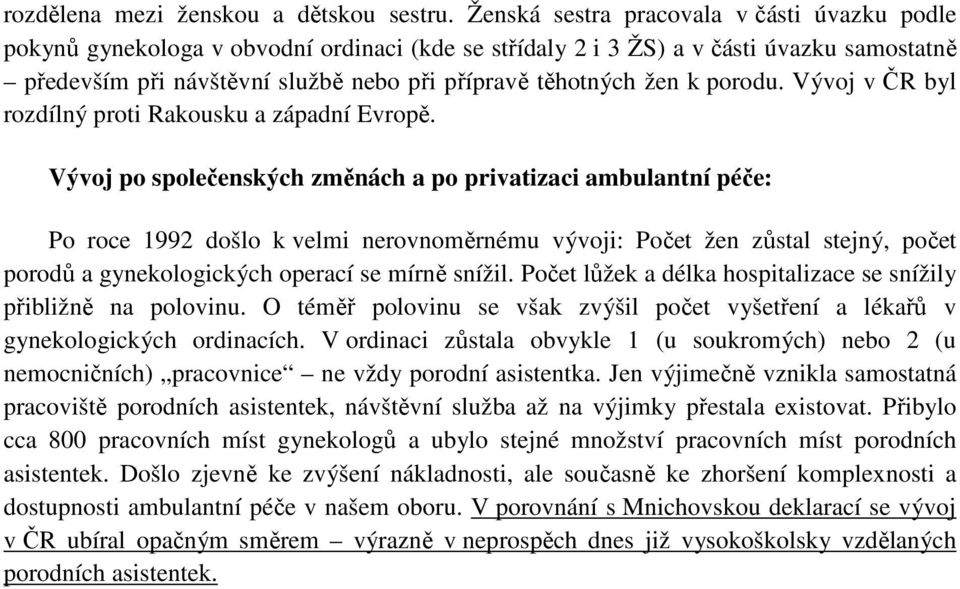 rozdělena mezi ženskou a dětskou sestru. Ženská sestra pracovala v části úvazku podle pokynů gynekologa v obvodní ordinaci (kde se střídaly 2 i 3 ŽS) a v části úvazku samostatně – především při návštěvní službě nebo při přípravě těhotných žen k porodu. Vývoj v ČR byl rozdílný proti Rakousku a západní Evropě.

Vývoj po společenských změnách a po privatizaci ambulantní péče:

Po roce 1992 došlo k velmi nerovnoměrnému vývoji: Počet žen zůstal stejný, počet porodů a gynekologických operací se mírně snížil. Počet lůžek a délka hospitalizace se snížily přibližně na polovinu. O téměř polovinu se však zvýšil počet vyšetření a lékařů v gynekologických ordinacích. V ordinaci zůstala obvykle 1 (u soukromých) nebo 2 (u nemocničních) „pracovnice“ – ne vždy porodní asistentka. Jen výjimečně vznikla samostatná pracoviště porodních asistentek, návštěvní služba až na výjimky přestala existovat. Přibylo cca 800 pracovních míst gynekologů a ubylo stejné množství pracovních míst porodních asistentek. Došlo zjevně ke zvýšení nákladnosti, ale současně ke zhoršení komplexnosti a dostupnosti ambulantní péče v našem oboru. V porovnání s Mnichovskou deklarací se vývoj v ČR ubíral opačným směrem – výrazně v neprospěch dnes již vysokoškolsky vzdělaných porodních asistentek.